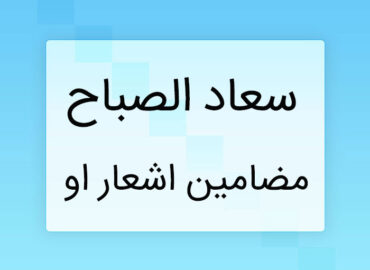 سعاد الصباح

مضامین اشعار او